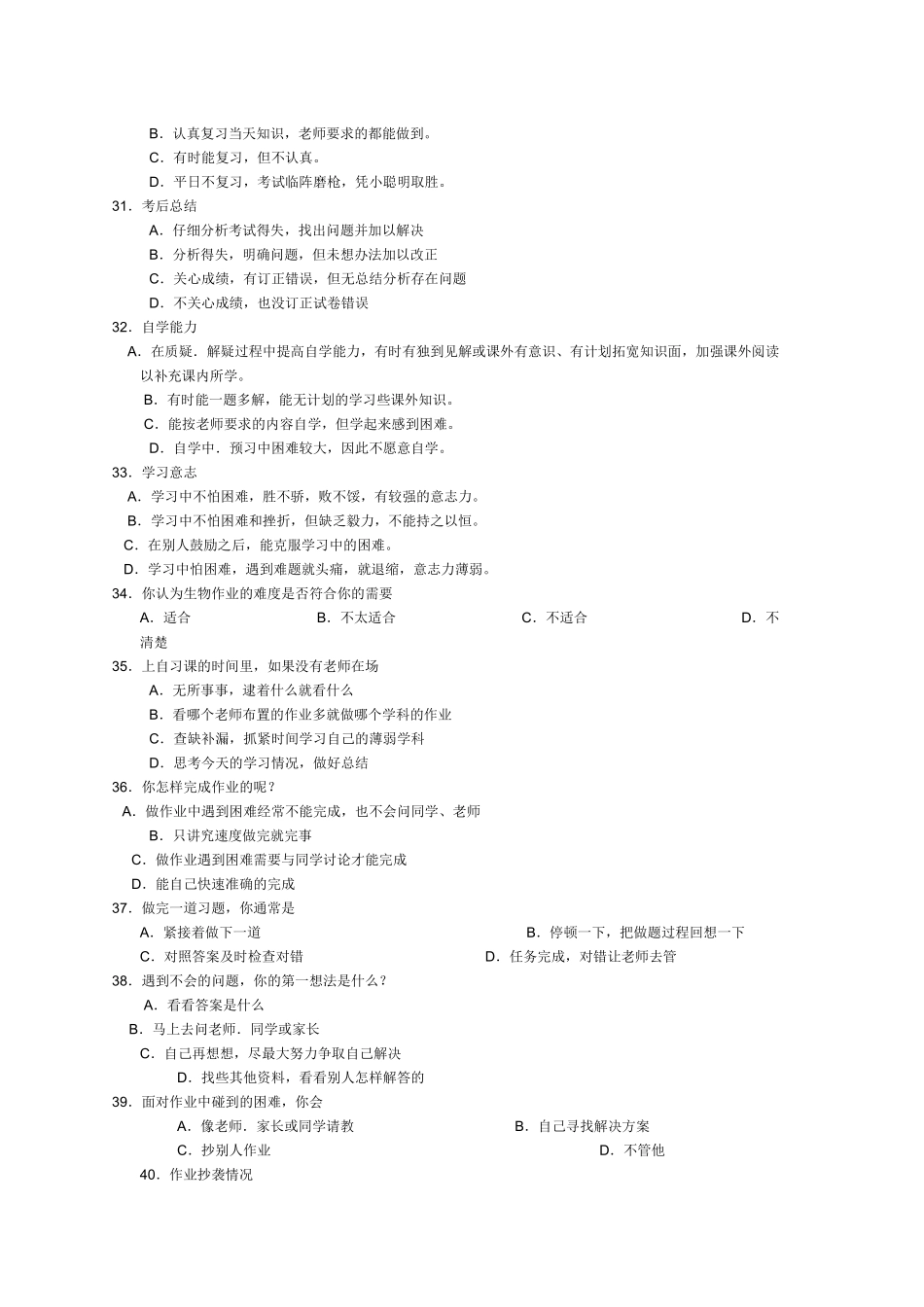 B．认真复习当天知识，老师要求的都能做到。
C．有时能复习，但不认真。
D．平日不复习，考试临阵磨枪，凭小聪明取胜。
31．考后总结
A．仔细分析考试得失，找出问题并加以解决
B．分析得失，明确问题，但未想办法加以改正
C．关心成绩，有订正错误，但无总结分析存在问题
D．不关心成绩，也没订正试卷错误
32．自学能力
A．在质疑．解疑过程中提高自学能力，有时有独到见解或课外有意识、有计划拓宽知识面，加强课外阅读以补充课内所学。
B．有时能一题多解，能无计划的学习些课外知识。
C．能按老师要求的内容自学，但学起来感到困难。
D．自学中．预习中困难较大，因此不愿意自学。
33．学习意志
A．学习中不怕困难，胜不骄，败不馁，有较强的意志力。
B．学习中不怕困难和挫折，但缺乏毅力，不能持之以恒。
C．在别人鼓励之后，能克服学习中的困难。
D．学习中怕困难，遇到难题就头痛，就退缩，意志力薄弱。
34．你认为生物作业的难度是否符合你的需要
A．适合　B．不太适合　C．不适合　D．不清楚
35．上自习课的时间里，如果没有老师在场
A．无所事事，逮着什么就看什么
B．看哪个老师布置的作业多就做哪个学科的作业
C．查缺补漏，抓紧时间学习自己的薄弱学科
D．思考今天的学习情况，做好总结
36．你怎样完成作业的呢？
A．做作业中遇到困难经常不能完成，也不会问同学、老师
B．只讲究速度做完就完事
C．做作业遇到困难需要与同学讨论才能完成
D．能自己快速准确的完成
37．做完一道习题，你通常是
A．紧接着做下一道　B．停顿一下，把做题过程回想一下
C．对照答案及时检查对错　D．任务完成，对错让老师去管
38．遇到不会的问题，你的第一想法是什么？
A．看看答案是什么
B．马上去问老师．同学或家长
C．自己再想想，尽最大努力争取自己解决
D．找些其他资料，看看别人怎样解答的
39．面对作业中碰到的困难，你会
A．像老师．家长或同学请教　B．自己寻找解决方案
C．抄别人作业　D．不管他
40．作业抄袭情况